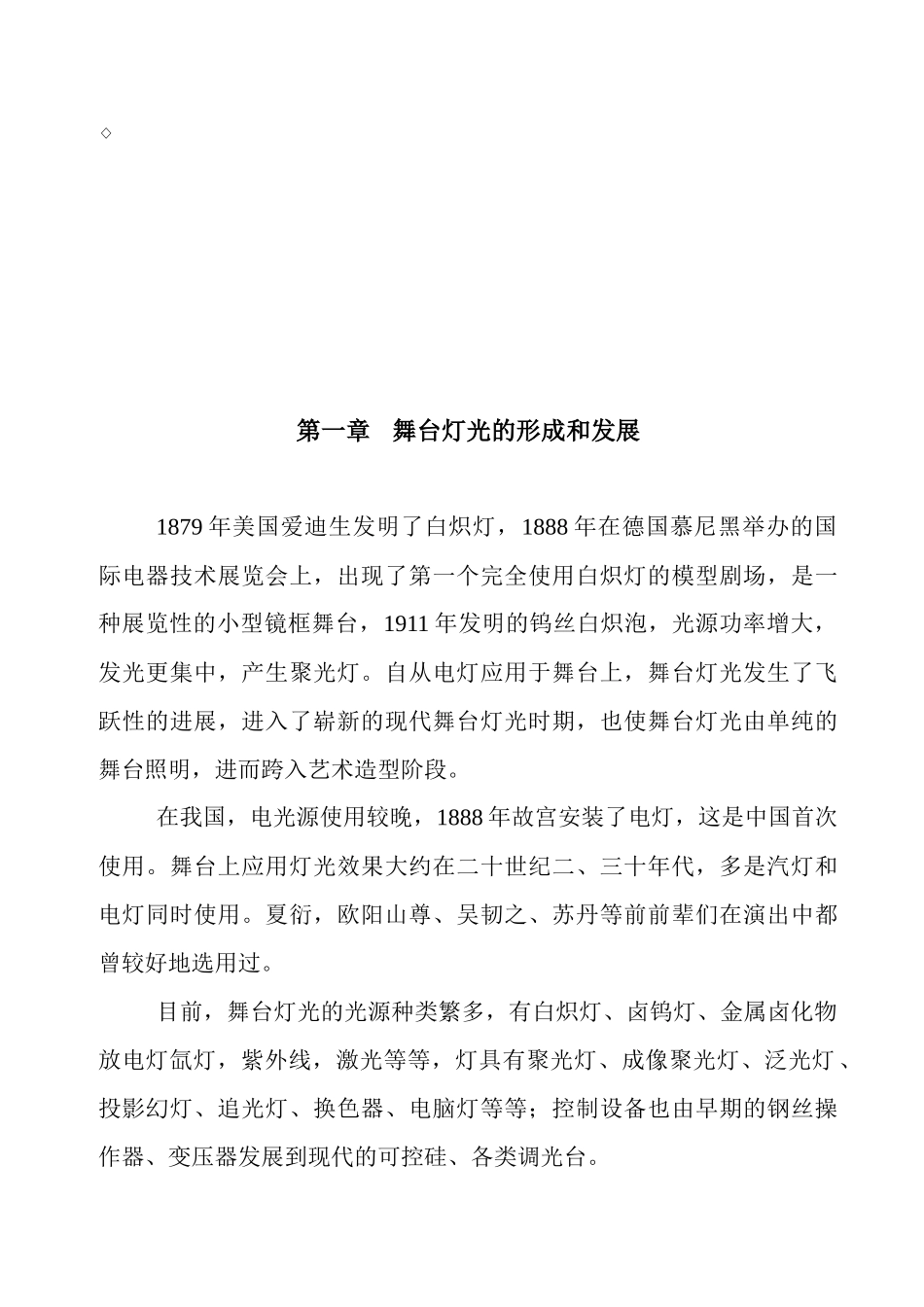 ◇

第一章　舞台灯光的形成和发展

1879 年美国爱迪生发明了白炽灯，1888 年在德国慕尼黑举办的国际电器技术展览会上，出现了第一个完全使用白炽灯的模型剧场，是一种展览性的小型镜框舞台，1911 年发明的钨丝白炽泡，光源功率增大，发光更集中，产生聚光灯。自从电灯应用于舞台上，舞台灯光发生了飞跃性的进展，进入了崭新的现代舞台灯光时期，也使舞台灯光由单纯的舞台照明，进而跨入艺术造型阶段。

在我国，电光源使用较晚，1888 年故宫安装了电灯，这是中国首次使用。舞台上应用灯光效果大约在二十世纪二、三十年代，多是汽灯和电灯同时使用。夏衍，欧阳山尊、吴韧之、苏丹等前前辈们在演出中都曾较好地选用过。

目前，舞台灯光的光源种类繁多，有白炽灯、卤钨灯、金属卤化物放电灯氙灯，紫外线，激光等等，灯具有聚光灯、成像聚光灯、泛光灯、投影幻灯、追光灯、换色器、电脑灯等等；控制设备也由早期的钢丝操作器、变压器发展到现代的可控硅、各类调光台。